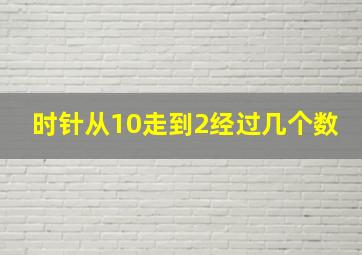 时针从10走到2经过几个数